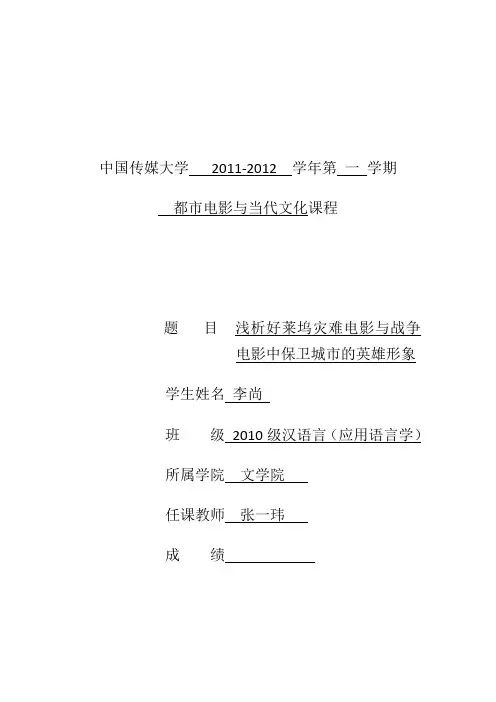 中国传媒大学 2011-2012 学年第 一 学期

都市电影与当代文化课程

题　　目 浅析好莱坞灾难电影与战争电影中保卫城市的英雄形象

学生姓名 李尚

班　　级 2010 级汉语言（应用语言学）

所属学院 文学院

任课教师 张一玮

成　　绩